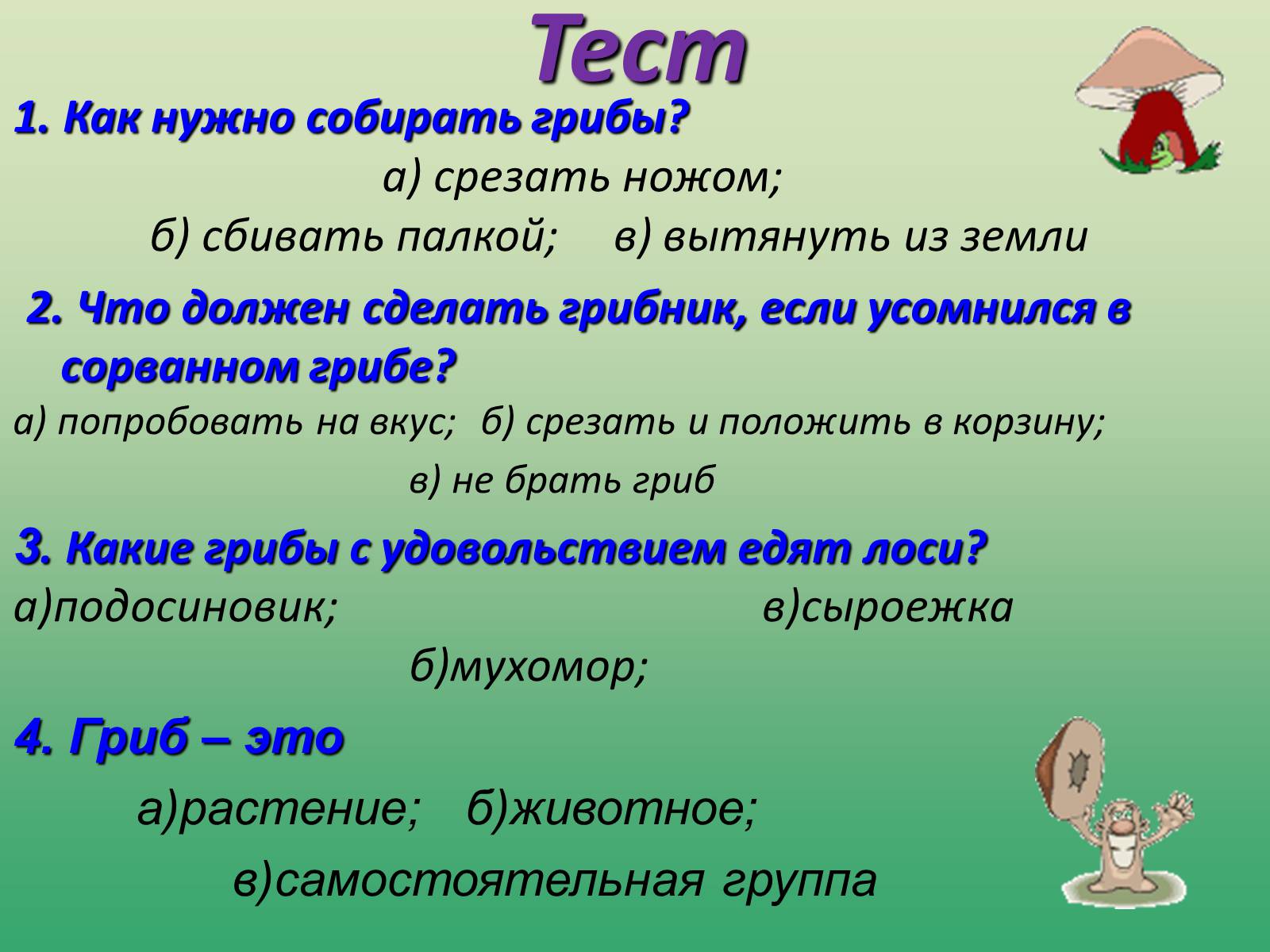 Тест

1. Как нужно собирать грибы?

а) срезать ножом;

б) сбивать палкой; в) вытянуть из земли

2. Что должен сделать грибник, если усомнился в сорванном грибе?

а) попробовать на вкус; б) срезать и положить в корзину;

в) не брать гриб

3. Какие грибы с удовольствием едят лоси?

а)подосиновик; в)сыроежка

б)мухомор;

4. Гриб – это

а)растение; б)животное;

в)самостоятельная группа